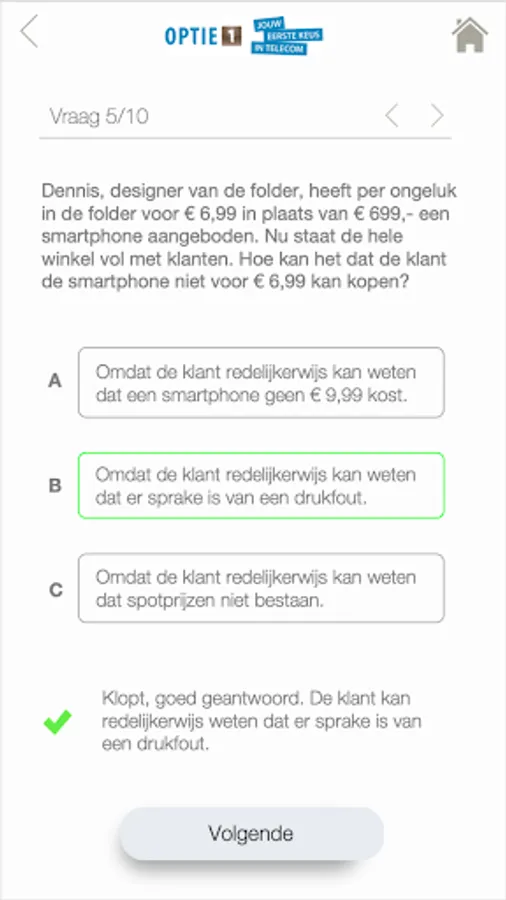 OPTIE 1 JOUW EERSTE KEUS IN TELECOM

Vraag 5/10

Dennis, designer van de folder, heeft per ongeluk in de folder voor € 6,99 in plaats van € 699,- een smartphone aangeboden. Nu staat de hele winkel vol met klanten. Hoe kan het dat de klant de smartphone niet voor € 6,99 kan kopen?

A Omdat de klant redelijkerwijs kan weten dat een smartphone geen € 9,99 kost.

B Omdat de klant redelijkerwijs kan weten dat er sprake is van een drukfout.

C Omdat de klant redelijkerwijs kan weten dat spotprijzen niet bestaan.

Klopt, goed geantwoord. De klant kan redelijkerwijs weten dat er sprake is van een drukfout.

Volgende